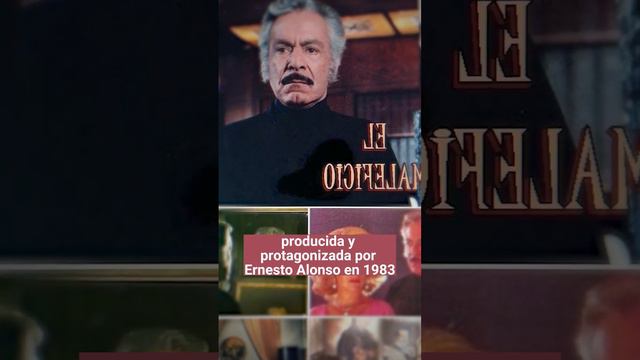 EL
MALEFICIO

producida y protagonizada por Ernesto Alonso en 1983